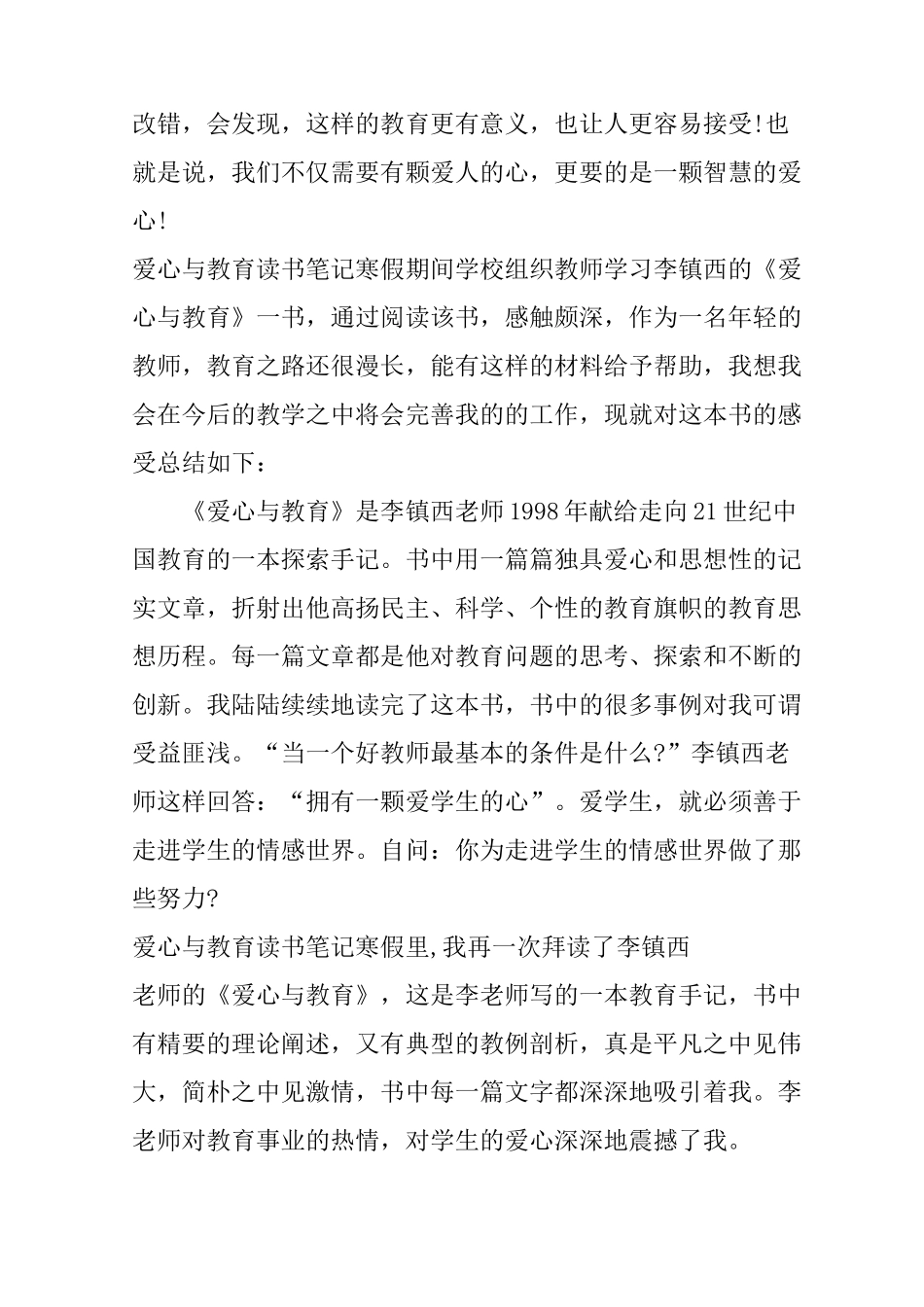 改错，会发现，这样的教育更有意义，也让人更容易接受!也就是说，我们不仅需要有颗爱人的心，更要的是一颗智慧的爱心!

爱心与教育读书笔记寒假期间学校组织教师学习李镇西的《爱心与教育》一书，通过阅读该书，感触颇深，作为一名年轻的教师，教育之路还很漫长，能有这样的材料给予帮助，我想我会在今后的教学之中将会完善我的的工作，现就对这本书的感受总结如下：

《爱心与教育》是李镇西老师1998年献给走向21世纪中国教育的一本探索手记。书中用一篇篇独具爱心和思想性的记实文章，折射出他高扬民主、科学、个性的教育旗帜的教育思想历程。每一篇文章都是他对教育问题的思考、探索和不断的创新。我陆陆续续地读完了这本书，书中的很多事例对我可谓受益匪浅。“当一个好教师最基本的条件是什么?”李镇西老师这样回答：“拥有一颗爱学生的心”。爱学生，就必须善于走进学生的情感世界。自问：你为走进学生的情感世界做了那些努力?

爱心与教育读书笔记寒假里,我再一次拜读了李镇西

老师的《爱心与教育》，这是李老师写的一本教育手记，书中有精要的理论阐述，又有典型的教例剖析，真是平凡之中见伟大，简朴之中见激情，书中每一篇文字都深深地吸引着我。李老师对教育事业的热情，对学生的爱心深深地震撼了我。